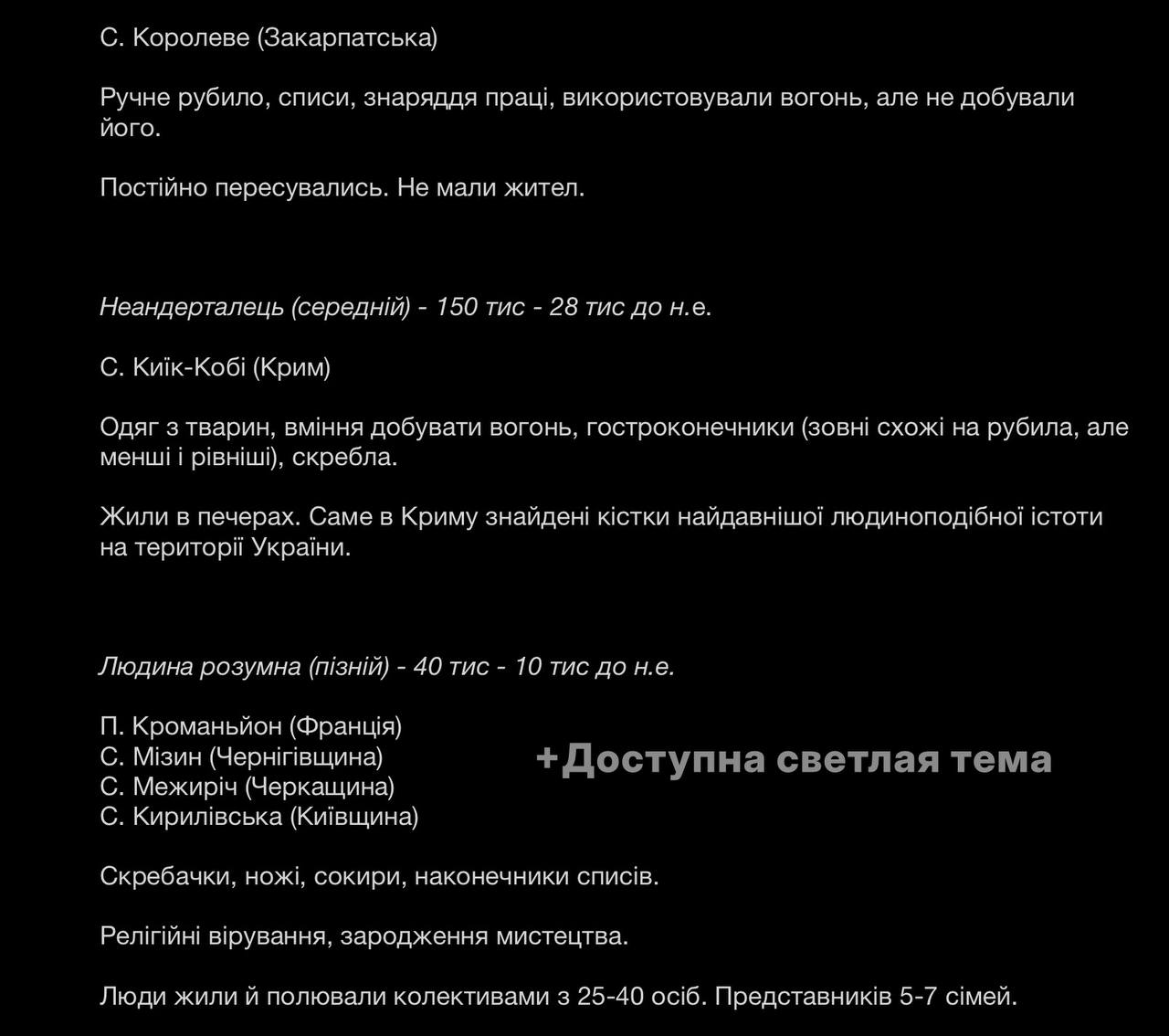 С. Королеве (Закарпатська)

Ручне рубило, списи, знаряддя праці, використовували вогонь, але не добували його.

Постійно пересувались. Не мали жител.

Неандерталець (середній) - 150 тис - 28 тис до н.е.

С. Киїк-Кобі (Крим)

Одяг з тварин, вміння добувати вогонь, гостроконечники (зовні схожі на рубила, але менші і рівніші), скребла.

Жили в печерах. Саме в Криму знайдені кістки найдавнішої людиноподібної істоти на території України.

Людина розумна (пізній) - 40 тис - 10 тис до н.е.

П. Кроманьйон (Франція)
С. Мізин (Чернігівщина)
С. Межиріч (Черкащина)
С. Кирилівська (Київщина)

+Доступна светлая тема

Скребачки, ножі, сокири, наконечники списів.

Релігійні вірування, зародження мистецтва.

Люди жили й полювали колективами з 25-40 осіб. Представників 5-7 сімей.